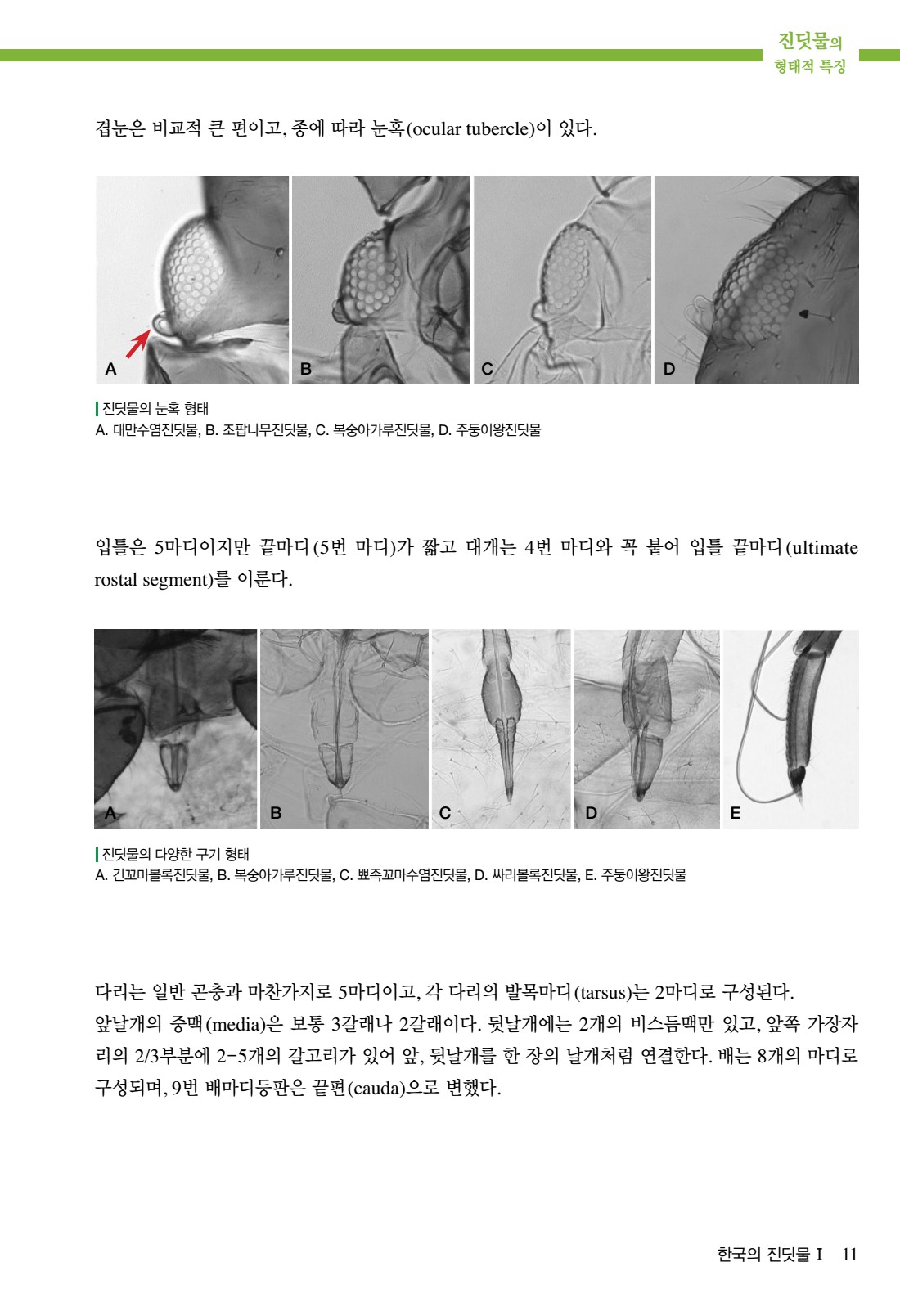 진딧물의
형태적 특징

겹눈은 비교적 큰 편이고, 종에 따라 눈혹(ocular tubercle)이 있다.

A B C D

진딧물의 눈혹 형태
A. 대만수염진딧물, B. 조팝나무진딧물, C. 복숭아가루진딧물, D. 주둥이왕진딧물

입틀은 5마디이지만 끝마디(5번 마디)가 짧고 대개는 4번 마디와 꼭 붙어 입틀 끝마디(ultimate rostal segment)를 이룬다.

A B C D E

진딧물의 다양한 구기 형태
A. 긴꼬마볼록진딧물, B. 복숭아가루진딧물, C. 뾰족꼬마수염진딧물, D. 싸리볼록진딧물, E. 주둥이왕진딧물

다리는 일반 곤충과 마찬가지로 5마디이고, 각 다리의 발목마디(tarsus)는 2마디로 구성된다. 앞날개의 중맥(media)은 보통 3갈래나 2갈래이다. 뒷날개에는 2개의 비스듬맥만 있고, 앞쪽 가장자리의 2/3부분에 2-5개의 갈고리가 있어 앞, 뒷날개를 한 장의 날개처럼 연결한다. 배는 8개의 마디로 구성되며, 9번 배마디등판은 끝편(cauda)으로 변했다.

한국의 진딧물 I 11